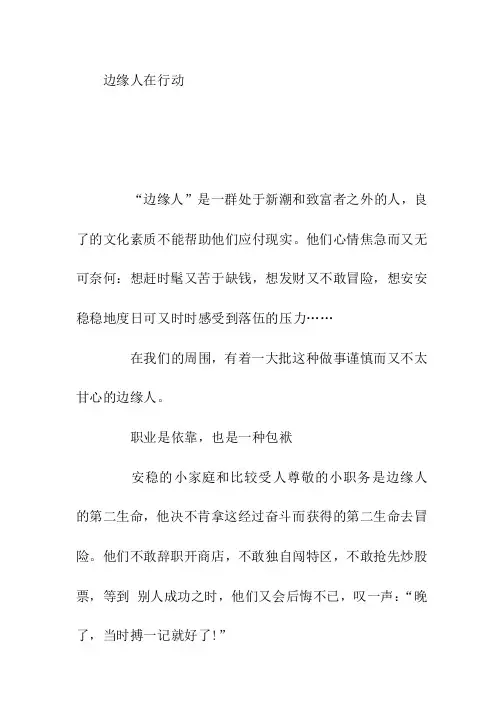 边缘人在行动

“边缘人”是一群处于新潮和致富者之外的人，良了的文化素质不能帮助他们应付现实。他们心情焦急而又无可奈何：想赶时髦又苦于缺钱，想发财又不敢冒险，想安安稳稳地度日可又时时感受到落伍的压力……

在我们的周围，有着一大批这种做事谨慎而又不太甘心的边缘人。

职业是依靠，也是一种包袱

安稳的小家庭和比较受人尊敬的小职务是边缘人的第二生命，他决不肯拿这经过奋斗而获得的第二生命去冒险。他们不敢辞职开商店，不敢独自闯特区，不敢抢先炒股票，等到 别人成功之时，他们又会后悔不已，叹一声：“晚了，当时搏一记就好了!”